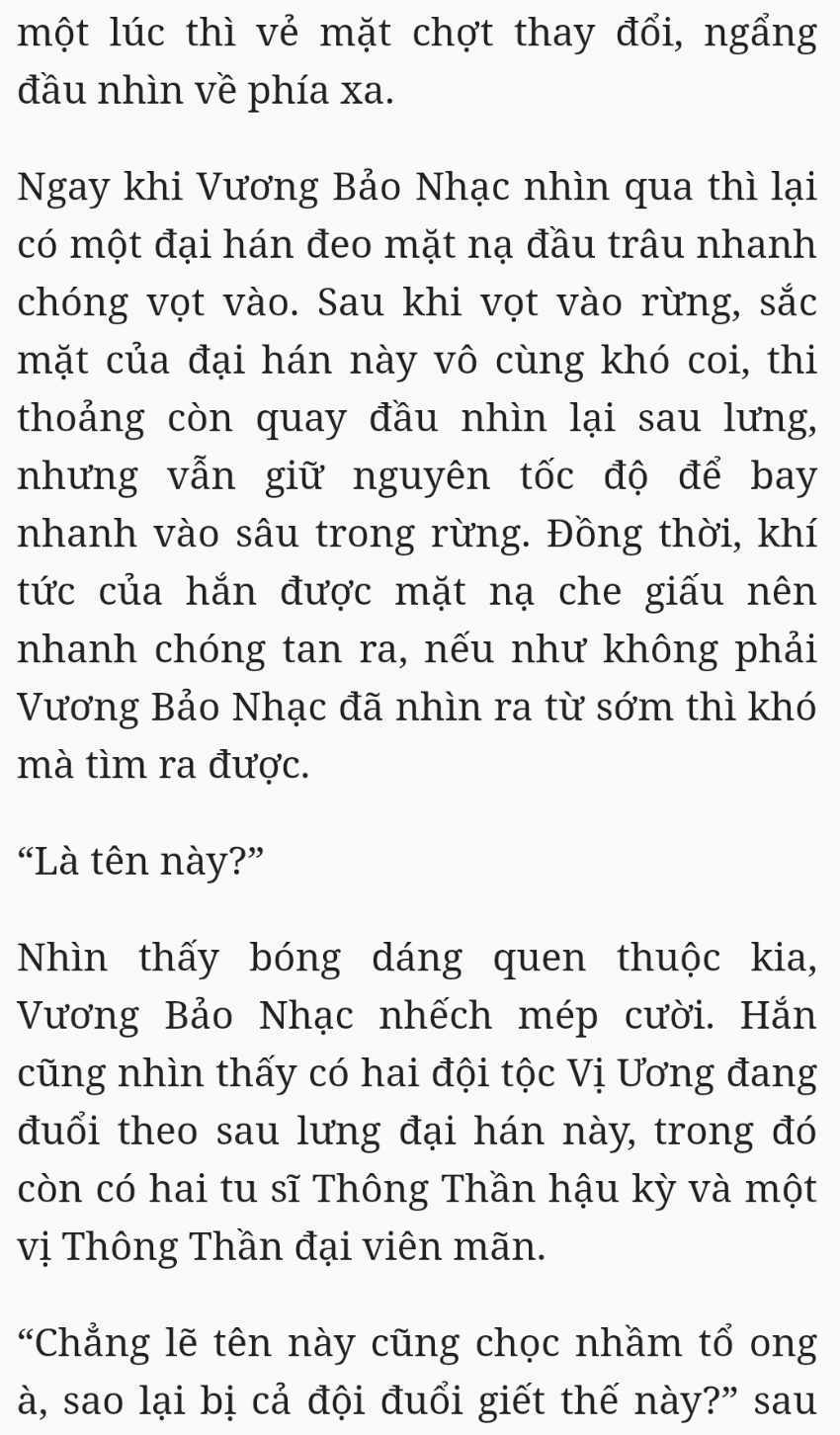 một lúc thì vẻ mặt chợt thay đổi, ngẩng đầu nhìn về phía xa.

Ngay khi Vương Bảo Nhạc nhìn qua thì lại có một đại hán đeo mặt nạ đầu trâu nhanh chóng vọt vào. Sau khi vọt vào rừng, sắc mặt của đại hán này vô cùng khó coi, thi thoảng còn quay đầu nhìn lại sau lưng, nhưng vẫn giữ nguyên tốc độ để bay nhanh vào sâu trong rừng. Đồng thời, khí tức của hắn được mặt nạ che giấu nên nhanh chóng tan ra, nếu như không phải Vương Bảo Nhạc đã nhìn ra từ sớm thì khó mà tìm ra được.

“Là tên này?”

Nhìn thấy bóng dáng quen thuộc kia, Vương Bảo Nhạc nhếch mép cười. Hắn cũng nhìn thấy có hai đội tộc Vị Ương đang đuổi theo sau lưng đại hán này, trong đó còn có hai tu sĩ Thông Thần hậu kỳ và một vị Thông Thần đại viên mãn.

“Chẳng lẽ tên này cũng chọc nhầm tổ ong à, sao lại bị cả đội đuổi giết thế này?” sau